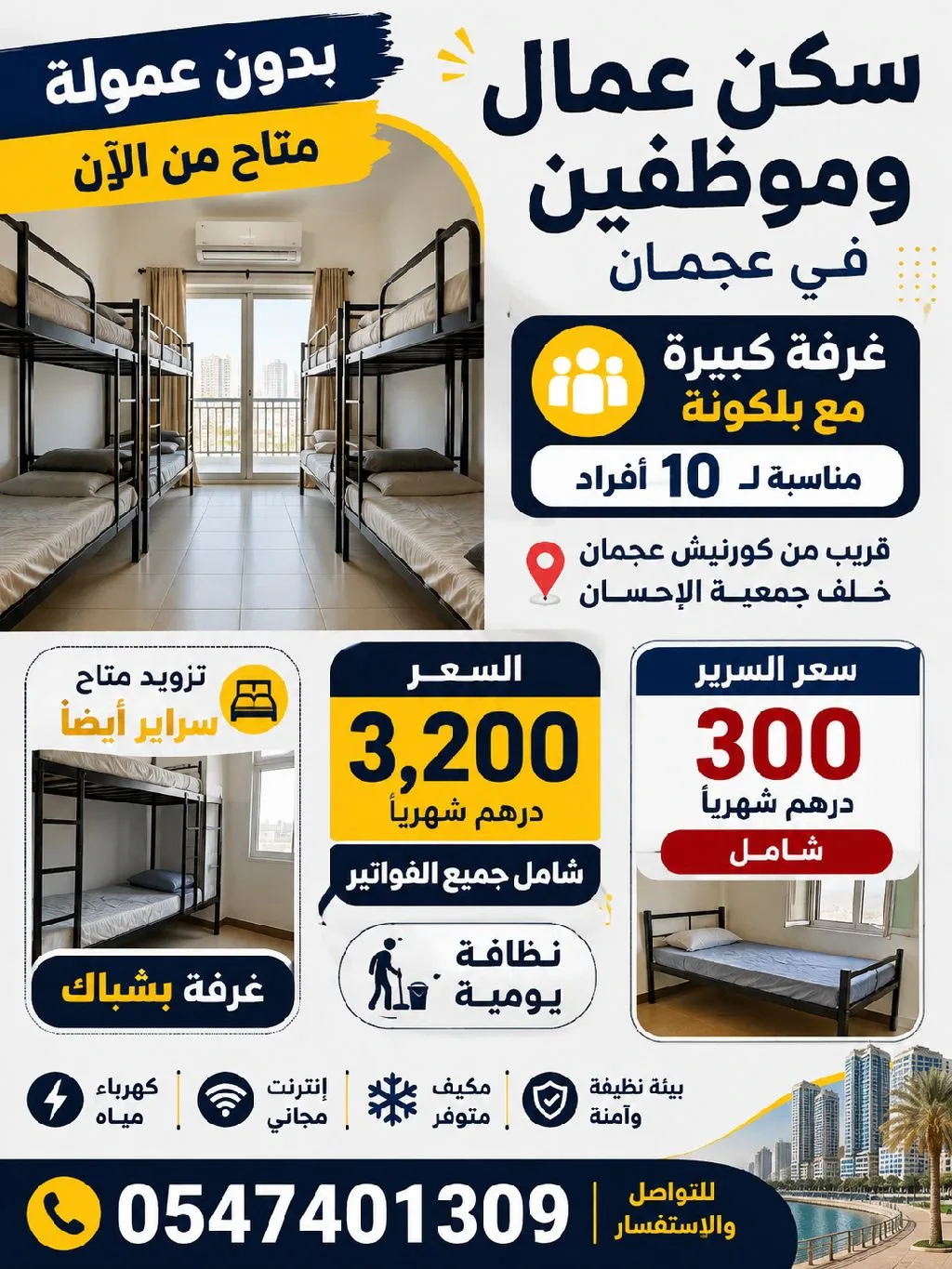 سكن عمال وموظفين
في عجمان

بدون عمولة
متاح من الآن

غرفة كبيرة
مع بلكونة
مناسبة لـ 10 أفراد

قريب من كورنيش عجمان
خلف جمعية الإحسان

سعر السرير
300
درهم شهرياً
شامل

السعر
3,200
درهم شهرياً
شامل جميع الفواتير

نظافة
يومية

تزويد متاح
سراير أيضاً

غرفة بشباك

بيئة نظيفة
وآمنة

مكيف
متوفر

إنترنت
مجاني

كهرباء
مياه

للتواصل
والإستفسار
0547401309